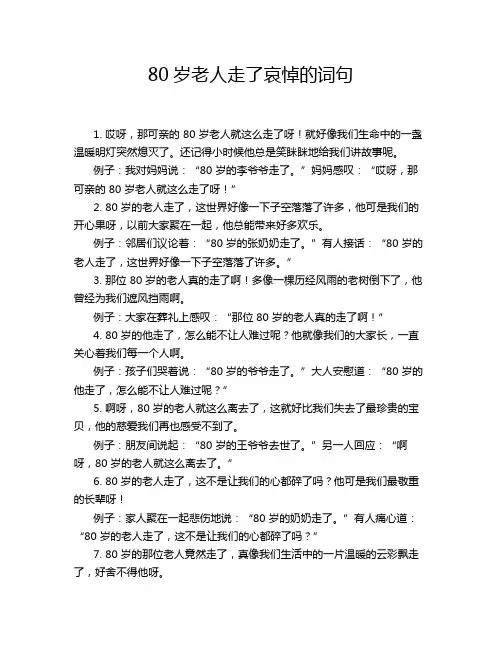 80 岁老人走了哀悼的词句

1. 哎呀，那可亲的 80 岁老人就这么走了呀！就好像我们生命中的一盏温暖明灯突然熄灭了。还记得小时候他总是笑眯眯地给我们讲故事呢。

例子：我对妈妈说：“80 岁的李爷爷走了。”妈妈感叹：“哎呀，那可亲的 80 岁老人就这么走了呀！”

2. 80 岁的老人走了，这世界好像一下子空落落了许多，他可是我们的开心果呀，以前大家聚在一起，他总能带来好多欢乐。

例子：邻居们议论着：“80 岁的张奶奶走了。”有人接话：“80 岁的老人走了，这世界好像一下子空落落了许多。”

3. 那位 80 岁的老人真的走了啊！多像一棵历经风雨的老树倒下了，他曾经为我们遮风挡雨啊。

例子：大家在葬礼上感叹：“那位 80 岁的老人真的走了啊！”

4. 80 岁的他走了，怎么能不让人难过呢？他就像我们的大家长，一直关心着我们每一个人啊。

例子：孩子们哭着说：“80 岁的爷爷走了。”大人安慰道：“80 岁的他走了，怎么能不让人难过呢？”

5. 啊呀，80 岁的老人就这么离去了，这就好比我们失去了最珍贵的宝贝，他的慈爱我们再也感受不到了。

例子：朋友间说起：“80 岁的王爷爷去世了。”另一人回应：“啊呀，80 岁的老人就这么离去了。”

6. 80 岁的老人走了，这不是让我们的心都碎了吗？他可是我们最敬重的长辈呀！

例子：家人聚在一起悲伤地说：“80 岁的奶奶走了。”有人痛心道：“80 岁的老人走了，这不是让我们的心都碎了吗？”

7. 80 岁的那位老人竟然走了，真像我们生活中的一片温暖的云彩飘走了，好舍不得他呀。